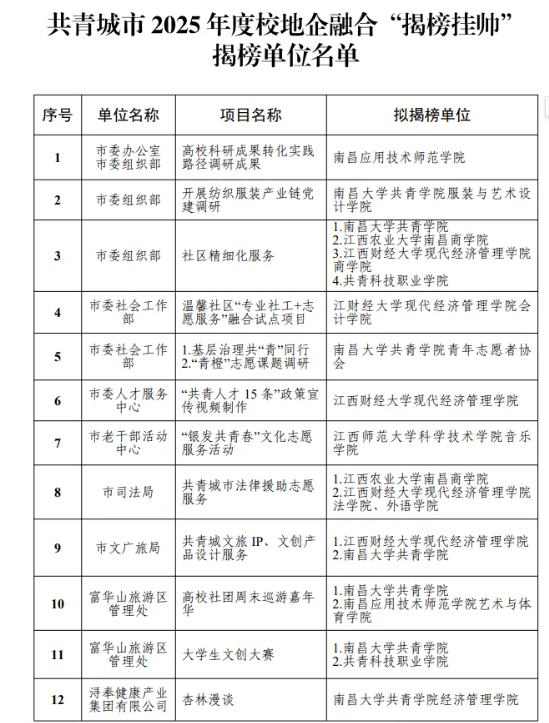 共青城市 2025 年度校地企融合“揭榜挂帅”揭榜单位名单

| 序号 | 单位名称 | 项目名称 | 拟揭榜单位 |
|---|---|---|---|
| 1 | 市委办公室 市委组织部 | 高校科研成果转化实践路径调研成果 | 南昌应用技术师范学院 |
| 2 | 市委组织部 | 开展纺织服装产业链党建调研 | 南昌大学共青学院服装与艺术设计学院 |
| 3 | 市委组织部 | 社区精细化服务 | 1.南昌大学共青学院 2.江西农业大学南昌商学院 3.江西财经大学现代经济管理学院商学院 4.共青科技职业学院 |
| 4 | 市委社会工作部 | 温馨社区“专业社工+志愿服务”融合试点项目 | 江财经大学现代经济管理学院会计学院 |
| 5 | 市委社会工作部 | 1.基层治理共“青”同行 2.“青橙”志愿课题调研 | 南昌大学共青学院青年志愿者协会 |
| 6 | 市委人才服务中心 | “共青人才 15 条”政策宣传视频制作 | 江西财经大学现代经济管理学院 |
| 7 | 市老干部活动中心 | “银发共青春”文化志愿服务活动 | 江西师范大学科学技术学院音乐学院 |
| 8 | 市司法局 | 共青城市法律援助志愿服务 | 1.江西农业大学南昌商学院 2.江西财经大学现代经济管理学院法学院、外语学院 |
| 9 | 市文广旅局 | 共青城文旅 IP、文创产品设计服务 | 1.江西财经大学现代经济管理学院 2.南昌大学共青学院 |
| 10 | 富华山旅游区管理处 | 高校社团周末巡游嘉年华 | 1.南昌大学共青学院 2.南昌应用技术师范学院艺术与体育学院 |
| 11 | 富华山旅游区管理处 | 大学生文创大赛 | 1.南昌大学共青学院 2.共青科技职业学院 |
| 12 | 浔奉健康产业集团有限公司 | 杏林漫谈 | 南昌大学共青学院经济管理学院 |